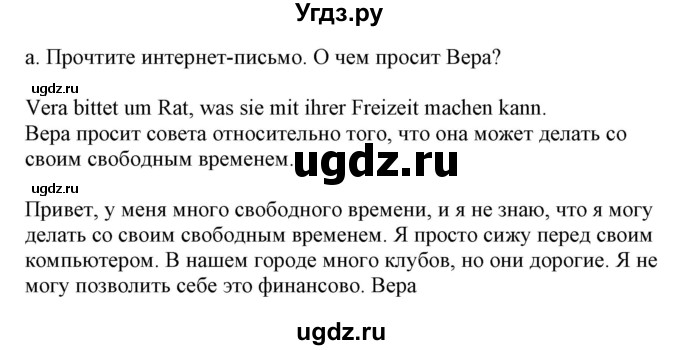 Угдз.ру

a. Прочтите интернет-письмо. О чем просит Вера?

ugdz.ru

Vera bittet um Rat, was sie mit ihrer Freizeit machen kann.
Вера просит совета относительно того, что она может делать со своим свободным временем.

ugdz.ru

ugdz.ru

Привет, у меня много свободного времени, и я не знаю, что я могу делать со своим свободным временем. Я просто сижу перед своим компьютером. В нашем городе много клубов, но они дорогие. Я не могу позволить себе это финансово. Вера

ugdz.ru